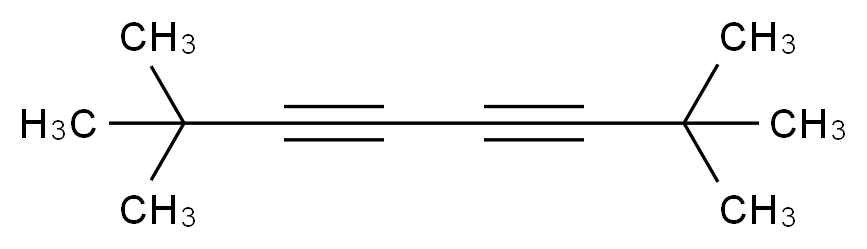 $CH_3$
$H_3C$
$CH_3$
$CH_3$
$CH_3$
$CH_3$